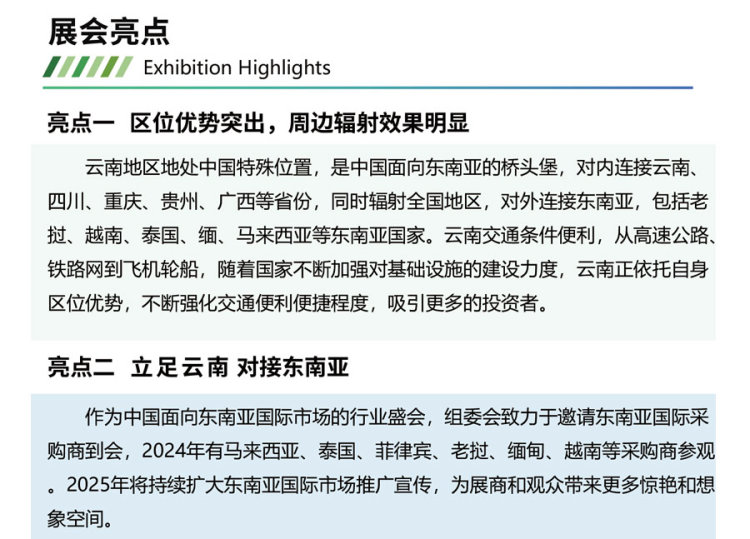 展会亮点

Exhibition Highlights

亮点一 区位优势突出，周边辐射效果明显

云南地区地处中国特殊位置，是中国面向东南亚的桥头堡，对内连接云南、四川、重庆、贵州、广西等省份，同时辐射全国地区，对外连接东南亚，包括老挝、越南、泰国、缅、马来西亚等东南亚国家。云南交通条件便利，从高速公路、铁路网到飞机轮船，随着国家不断加强对基础设施的建设力度，云南正依托自身区位优势，不断强化交通便利便捷程度，吸引更多的投资者。

亮点二 立足云南 对接东南亚

作为中国面向东南亚国际市场的行业盛会，组委会致力于邀请东南亚国际采购商到会，2024年有马来西亚、泰国、菲律宾、老挝、缅甸、越南等采购商参观。2025年将持续扩大东南亚国际市场推广宣传，为展商和观众带来更多惊艳和想象空间。